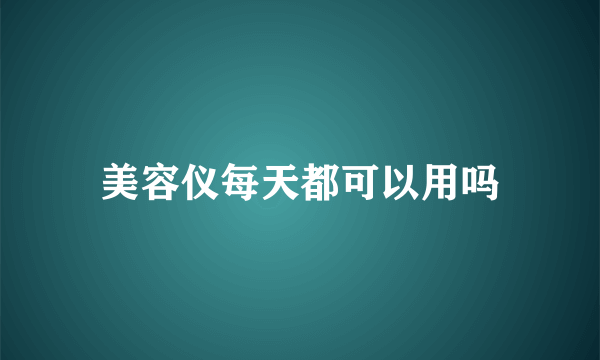 美容仪每天都可以用吗